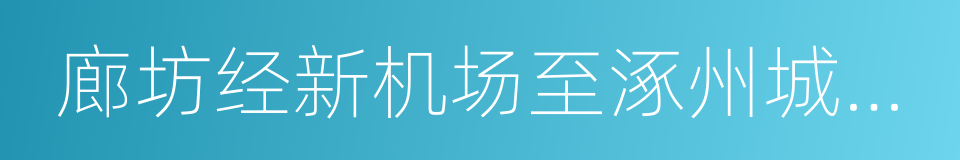 廊坊经新机场至涿州城...